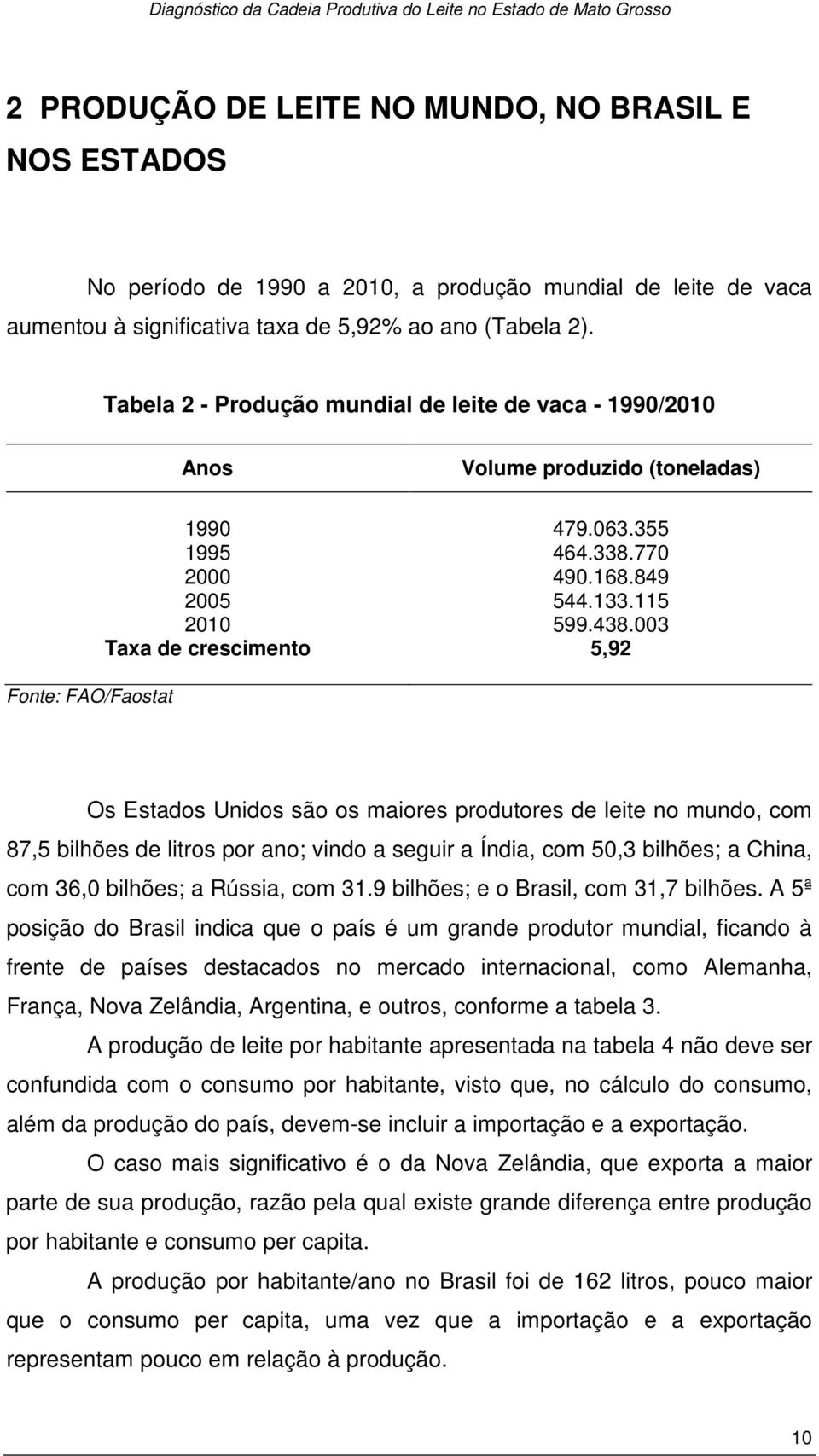 Diagnóstico da Cadeia Produtiva do Leite no Estado de Mato Grosso

2 PRODUÇÃO DE LEITE NO MUNDO, NO BRASIL E NOS ESTADOS

No período de 1990 a 2010, a produção mundial de leite de vaca aumentou à significativa taxa de 5,92% ao ano (Tabela 2).

Tabela 2 - Produção mundial de leite de vaca - 1990/2010

| Anos | Volume produzido (toneladas) |
|---|---|
| 1990 | 479.063.355 |
| 1995 | 464.338.770 |
| 2000 | 490.168.849 |
| 2005 | 544.133.115 |
| 2010 | 599.438.003 |
| Taxa de crescimento | 5,92 |

Fonte: FAO/Faostat

Os Estados Unidos são os maiores produtores de leite no mundo, com 87,5 bilhões de litros por ano; vindo a seguir a Índia, com 50,3 bilhões; a China, com 36,0 bilhões; a Rússia, com 31.9 bilhões; e o Brasil, com 31,7 bilhões. A 5ª posição do Brasil indica que o país é um grande produtor mundial, ficando à frente de países destacados no mercado internacional, como Alemanha, França, Nova Zelândia, Argentina, e outros, conforme a tabela 3.

A produção de leite por habitante apresentada na tabela 4 não deve ser confundida com o consumo por habitante, visto que, no cálculo do consumo, além da produção do país, devem-se incluir a importação e a exportação.

O caso mais significativo é o da Nova Zelândia, que exporta a maior parte de sua produção, razão pela qual existe grande diferença entre produção por habitante e consumo per capita.

A produção por habitante/ano no Brasil foi de 162 litros, pouco maior que o consumo per capita, uma vez que a importação e a exportação representam pouco em relação à produção.

10